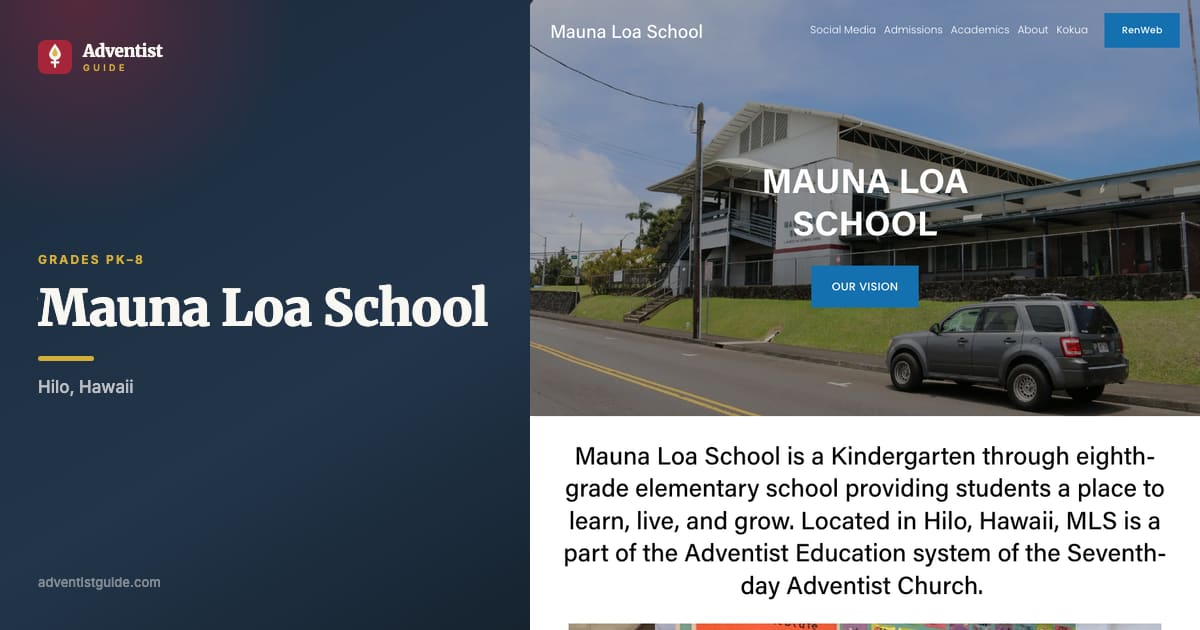 Adventist
GUIDE

GRADES PK–8

Mauna Loa School

Hilo, Hawaii

adventistguide.com

Mauna Loa School

Social Media Admissions Academics About Kokua

RenWeb

MAUNA LOA SCHOOL

OUR VISION

Mauna Loa School is a Kindergarten through eighth-grade elementary school providing students a place to learn, live, and grow. Located in Hilo, Hawaii, MLS is a part of the Adventist Education system of the Seventh-day Adventist Church.